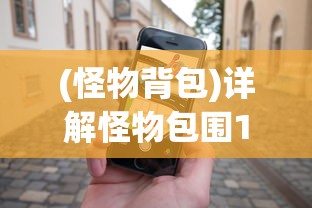 (怪物背包)详解怪物包围1